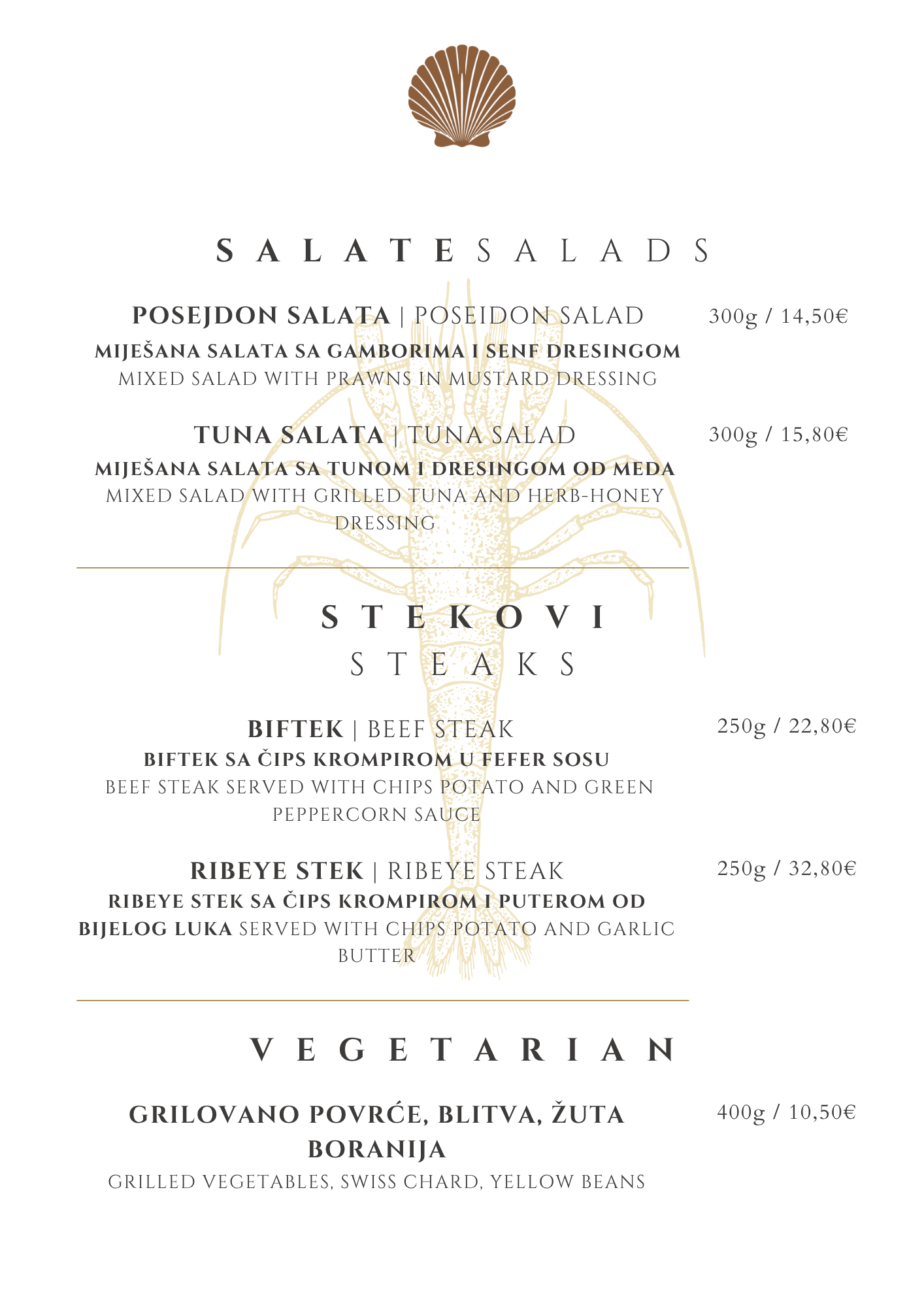 SALATE SALADS

POSEJDON SALATA | POSEIDON SALAD 300g / 14,50€

MIJEŠANA SALATA SA GAMBORIMA I SENF DRESINGOM
MIXED SALAD WITH PRAWNS IN MUSTARD DRESSING

TUNA SALATA | TUNA SALAD 300g / 15,80€

MIJEŠANA SALATA SA TUNOM I DRESINGOM OD MEDA
MIXED SALAD WITH GRILLED TUNA AND HERB-HONEY DRESSING

STEKOVI
STEAKS

BIFTEK | BEEF STEAK 250g / 22,80€

BIFTEK SA ČIPS KROMPIROM U FEFER SOSU
BEEF STEAK SERVED WITH CHIPS POTATO AND GREEN PEPPERCORN SAUCE

RIBEYE STEK | RIBEYE STEAK 250g / 32,80€

RIBEYE STEK SA ČIPS KROMPIROM I PUTEROM OD BIJELOG LUKA SERVED WITH CHIPS POTATO AND GARLIC BUTTER

VEGETARIAN

GRILOVANO POVRĆE, BLITVA, ŽUTA BORANIJA 400g / 10,50€

GRILLED VEGETABLES, SWISS CHARD, YELLOW BEANS